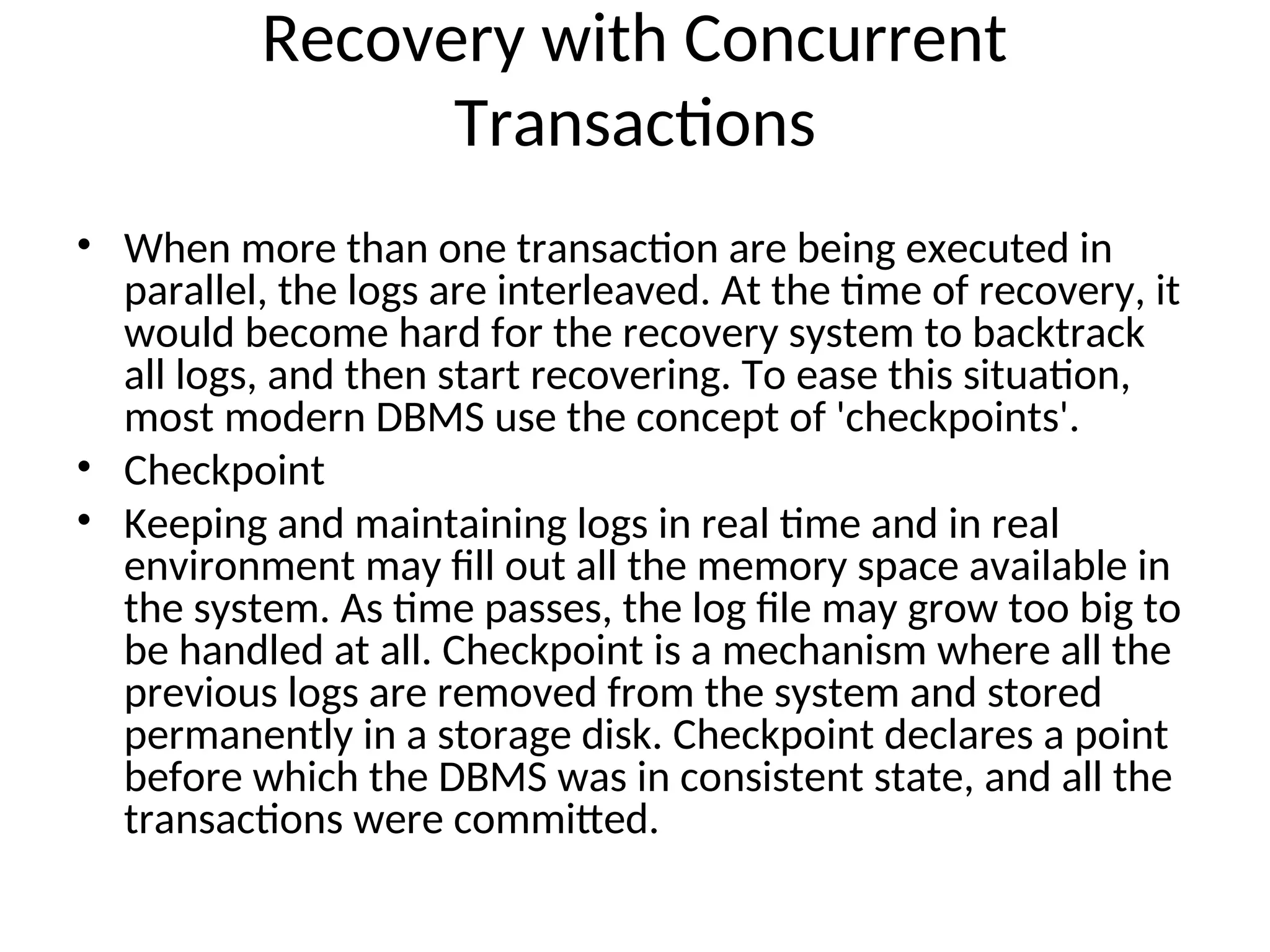 Recovery with Concurrent Transactions

• When more than one transaction are being executed in parallel, the logs are interleaved. At the time of recovery, it would become hard for the recovery system to backtrack all logs, and then start recovering. To ease this situation, most modern DBMS use the concept of 'checkpoints'.

• Checkpoint

• Keeping and maintaining logs in real time and in real environment may fill out all the memory space available in the system. As time passes, the log file may grow too big to be handled at all. Checkpoint is a mechanism where all the previous logs are removed from the system and stored permanently in a storage disk. Checkpoint declares a point before which the DBMS was in consistent state, and all the transactions were committed.